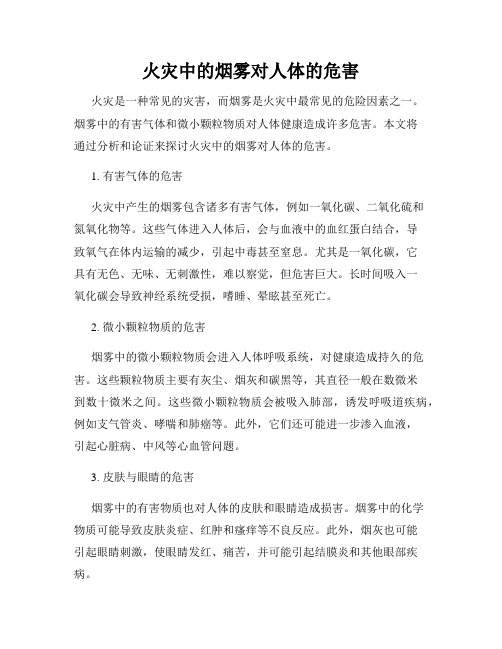 火灾中的烟雾对人体的危害

火灾是一种常见的灾害，而烟雾是火灾中最常见的危险因素之一。烟雾中的有害气体和微小颗粒物质对人体健康造成许多危害。本文将通过分析和论证来探讨火灾中的烟雾对人体的危害。

1. 有害气体的危害

火灾中产生的烟雾包含诸多有害气体，例如一氧化碳、二氧化硫和氮氧化物等。这些气体进入人体后，会与血液中的血红蛋白结合，导致氧气在体内运输的减少，引起中毒甚至窒息。尤其是一氧化碳，它具有无色、无味、无刺激性，难以察觉，但危害巨大。长时间吸入一氧化碳会导致神经系统受损，嗜睡、晕眩甚至死亡。

2. 微小颗粒物质的危害

烟雾中的微小颗粒物质会进入人体呼吸系统，对健康造成持久的危害。这些颗粒物质主要有灰尘、烟灰和碳黑等，其直径一般在数微米到数十微米之间。这些微小颗粒物质会被吸入肺部，诱发呼吸道疾病，例如支气管炎、哮喘和肺癌等。此外，它们还可能进一步渗入血液，引起心脏病、中风等心血管问题。

3. 皮肤与眼睛的危害

烟雾中的有害物质也对人体的皮肤和眼睛造成损害。烟雾中的化学物质可能导致皮肤炎症、红肿和瘙痒等不良反应。此外，烟灰也可能引起眼睛刺激，使眼睛发红、痛苦，并可能引起结膜炎和其他眼部疾病。